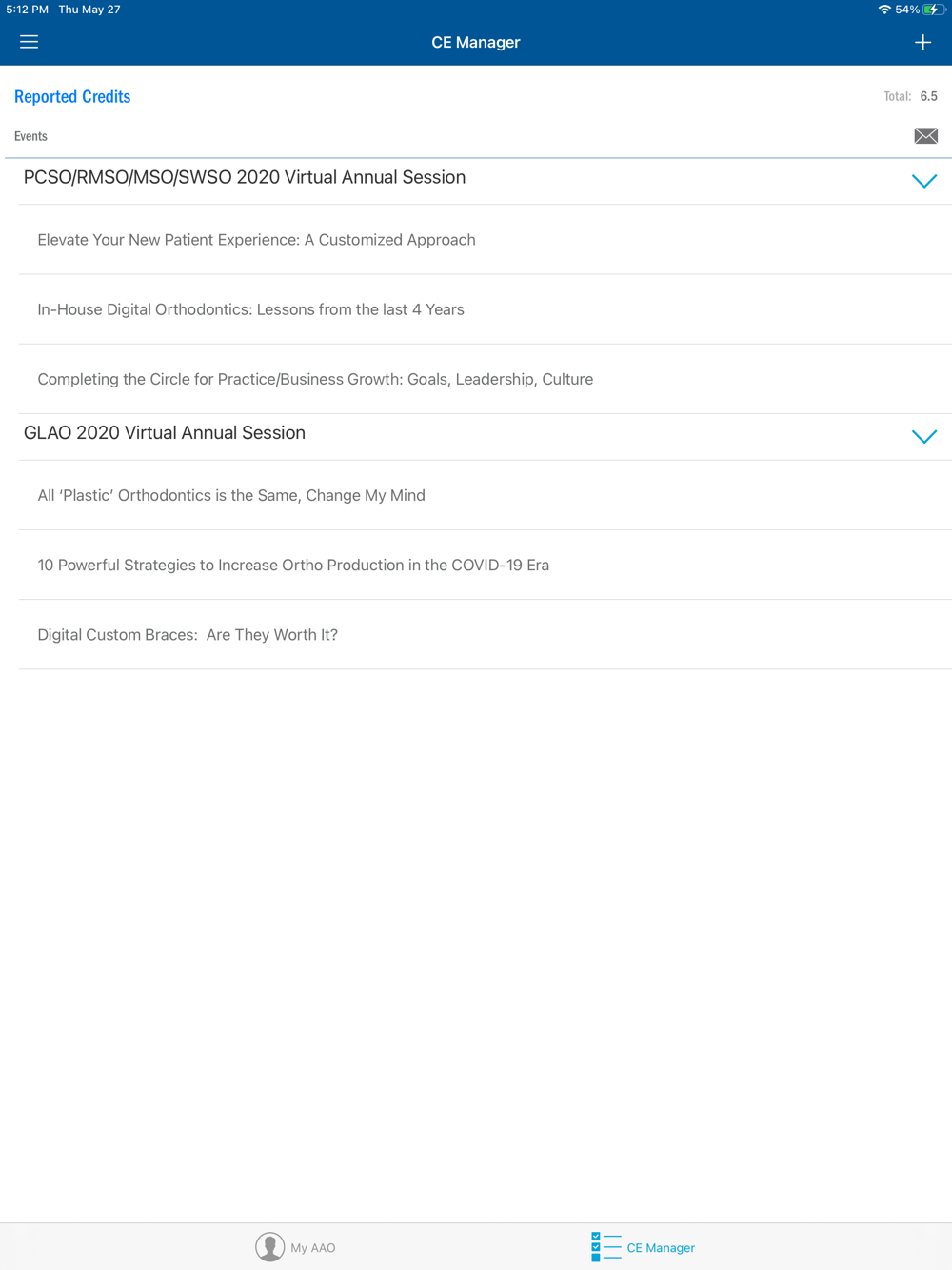 5:12 PM Thu May 27

54%

CE Manager

Reported Credits

Total: 6.5

Events

PCSO/RMSO/MSO/SWSO 2020 Virtual Annual Session

Elevate Your New Patient Experience: A Customized Approach

In-House Digital Orthodontics: Lessons from the last 4 Years

Completing the Circle for Practice/Business Growth: Goals, Leadership, Culture

GLAO 2020 Virtual Annual Session

All 'Plastic' Orthodontics is the Same, Change My Mind

10 Powerful Strategies to Increase Ortho Production in the COVID-19 Era

Digital Custom Braces: Are They Worth It?

My AAO

CE Manager